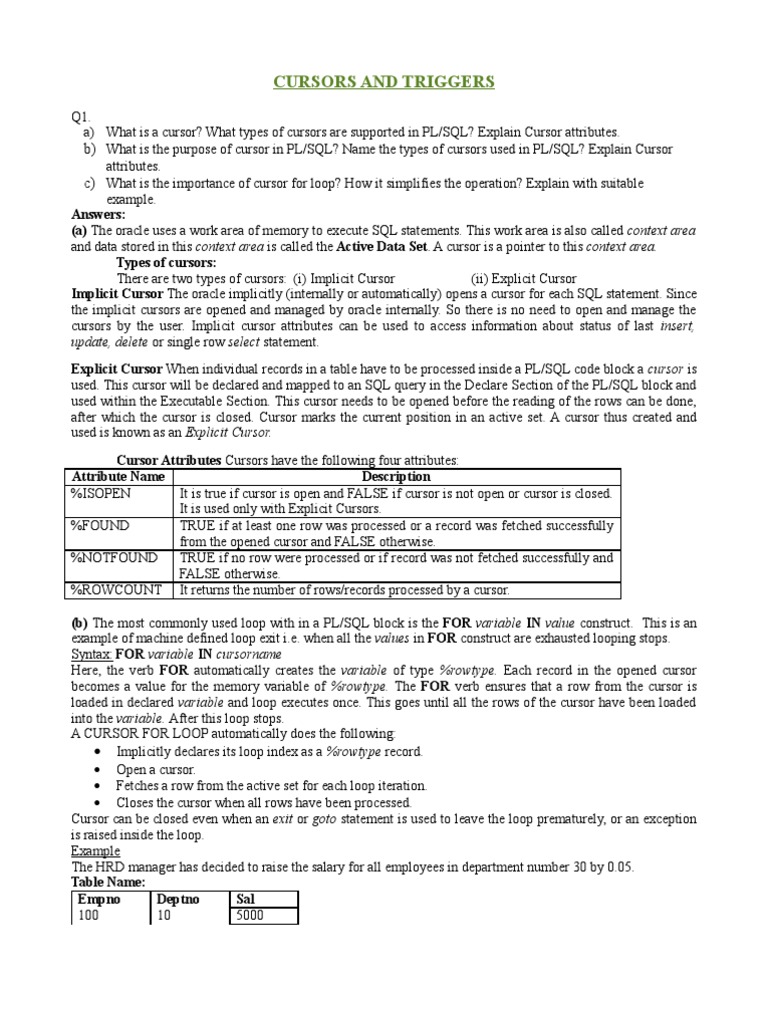 CURSORS AND TRIGGERS

Q1.
a) What is a cursor? What types of cursors are supported in PL/SQL? Explain Cursor attributes.
b) What is the purpose of cursor in PL/SQL? Name the types of cursors used in PL/SQL? Explain Cursor attributes.
c) What is the importance of cursor for loop? How it simplifies the operation? Explain with suitable example.

Answers:
(a) The oracle uses a work area of memory to execute SQL statements. This work area is also called context area and data stored in this context area is called the Active Data Set. A cursor is a pointer to this context area.

Types of cursors:
There are two types of cursors: (i) Implicit Cursor (ii) Explicit Cursor

Implicit Cursor The oracle implicitly (internally or automatically) opens a cursor for each SQL statement. Since the implicit cursors are opened and managed by oracle internally. So there is no need to open and manage the cursors by the user. Implicit cursor attributes can be used to access information about status of last insert, update, delete or single row select statement.

Explicit Cursor When individual records in a table have to be processed inside a PL/SQL code block a cursor is used. This cursor will be declared and mapped to an SQL query in the Declare Section of the PL/SQL block and used within the Executable Section. This cursor needs to be opened before the reading of the rows can be done, after which the cursor is closed. Cursor marks the current position in an active set. A cursor thus created and used is known as an Explicit Cursor.

Cursor Attributes Cursors have the following four attributes:

| Attribute Name | Description |
|---|---|
| %ISOPEN | It is true if cursor is open and FALSE if cursor is not open or cursor is closed. It is used only with Explicit Cursors. |
| %FOUND | TRUE if at least one row was processed or a record was fetched successfully from the opened cursor and FALSE otherwise. |
| %NOTFOUND | TRUE if no row were processed or if record was not fetched successfully and FALSE otherwise. |
| %ROWCOUNT | It returns the number of rows/records processed by a cursor. |

(b) The most commonly used loop with in a PL/SQL block is the FOR variable IN value construct. This is an example of machine defined loop exit i.e. when all the values in FOR construct are exhausted looping stops.
Syntax: FOR variable IN cursorname
Here, the verb FOR automatically creates the variable of type %rowtype. Each record in the opened cursor becomes a value for the memory variable of %rowtype. The FOR verb ensures that a row from the cursor is loaded in declared variable and loop executes once. This goes until all the rows of the cursor have been loaded into the variable. After this loop stops.
A CURSOR FOR LOOP automatically does the following:
• Implicitly declares its loop index as a %rowtype record.
• Open a cursor.
• Fetches a row from the active set for each loop iteration.
• Closes the cursor when all rows have been processed.
Cursor can be closed even when an exit or goto statement is used to leave the loop prematurely, or an exception is raised inside the loop.
Example
The HRD manager has decided to raise the salary for all employees in department number 30 by 0.05.
Table Name:

| Empno | Deptno | Sal |
|---|---|---|
| 100 | 10 | 5000 |